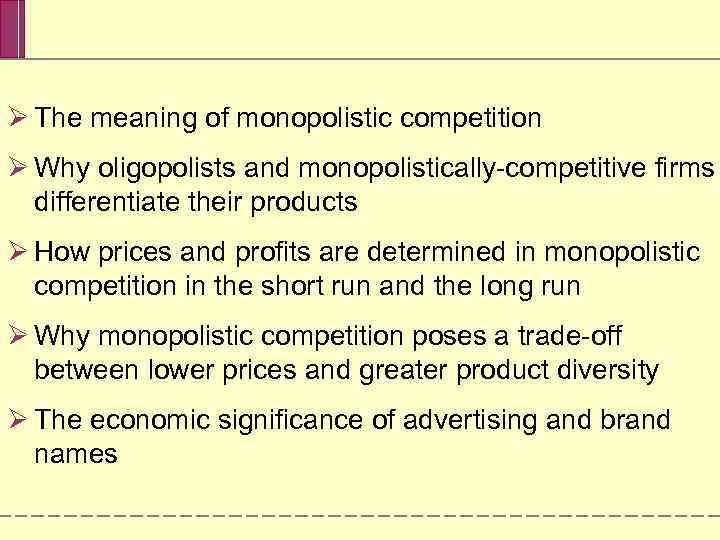 ➢ The meaning of monopolistic competition

➢ Why oligopolists and monopolistically-competitive firms differentiate their products

➢ How prices and profits are determined in monopolistic competition in the short run and the long run

➢ Why monopolistic competition poses a trade-off between lower prices and greater product diversity

➢ The economic significance of advertising and brand names